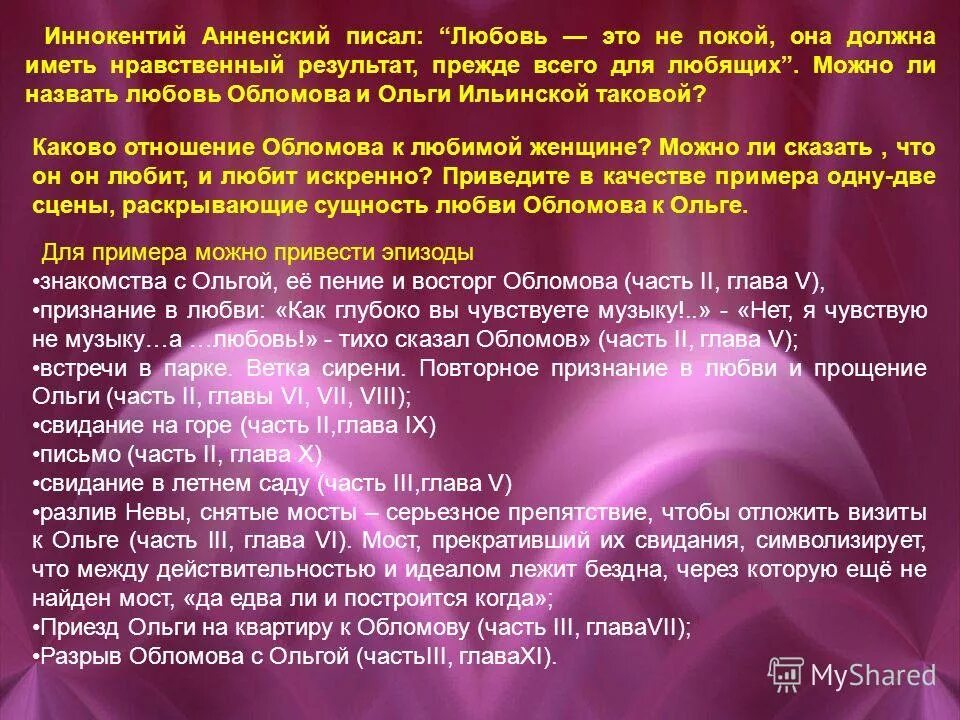 Иннокентий Анненский писал: “Любовь — это не покой, она должна иметь нравственный результат, прежде всего для любящих”. Можно ли назвать любовь Обломова и Ольги Ильинской таковой?

Каково отношение Обломова к любимой женщине? Можно ли сказать , что он он любит, и любит искренно? Приведите в качестве примера одну-две сцены, раскрывающие сущность любви Обломова к Ольге.

Для примера можно привести эпизоды
•знакомства с Ольгой, её пение и восторг Обломова (часть II, глава V),
•признание в любви: «Как глубоко вы чувствуете музыку!..» - «Нет, я чувствую не музыку…а …любовь!» - тихо сказал Обломов» (часть II, глава V);
•встречи в парке. Ветка сирени. Повторное признание в любви и прощение Ольги (часть II, главы VI, VII, VIII);
•свидание на горе (часть II,глава IX)
•письмо (часть II, глава X)
•свидание в летнем саду (часть III,глава V)
•разлив Невы, снятые мосты – серьезное препятствие, чтобы отложить визиты к Ольге (часть III, глава VI). Мост, прекративший их свидания, символизирует, что между действительностью и идеалом лежит бездна, через которую ещё не найден мост, «да едва ли и построится когда»;
•Приезд Ольги на квартиру к Обломову (часть III, главаVII);
•Разрыв Обломова с Ольгой (частьIII, главаXI).

MyShared